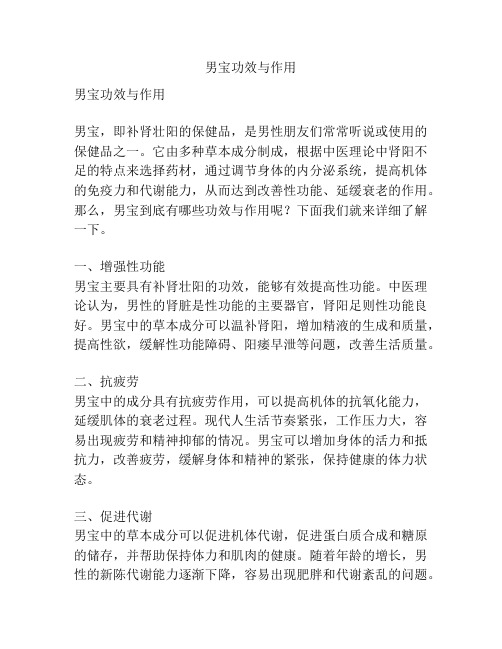 男宝功效与作用

男宝功效与作用

男宝，即补肾壮阳的保健品，是男性朋友们常常听说或使用的保健品之一。它由多种草本成分制成，根据中医理论中肾阳不足的特点来选择药材，通过调节身体的内分泌系统，提高机体的免疫力和代谢能力，从而达到改善性功能、延缓衰老的作用。那么，男宝到底有哪些功效与作用呢？下面我们就来详细了解一下。

一、增强性功能
男宝主要具有补肾壮阳的功效，能够有效提高性功能。中医理论认为，男性的肾脏是性功能的主要器官，肾阳足则性功能良好。男宝中的草本成分可以温补肾阳，增加精液的生成和质量，提高性欲，缓解性功能障碍、阳痿早泄等问题，改善生活质量。

二、抗疲劳
男宝中的成分具有抗疲劳作用，可以提高机体的抗氧化能力，延缓肌体的衰老过程。现代人生活节奏紧张，工作压力大，容易出现疲劳和精神抑郁的情况。男宝可以增加身体的活力和抵抗力，改善疲劳，缓解身体和精神的紧张，保持健康的体力状态。

三、促进代谢
男宝中的草本成分可以促进机体代谢，促进蛋白质合成和糖原的储存，并帮助保持体力和肌肉的健康。随着年龄的增长，男性的新陈代谢能力逐渐下降，容易出现肥胖和代谢紊乱的问题。